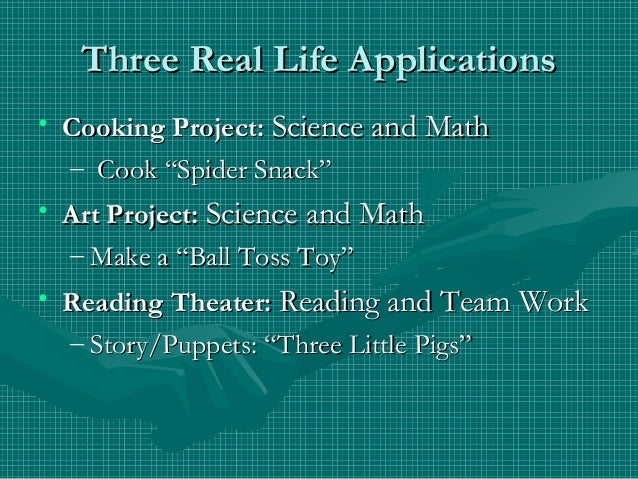 Three Real Life Applications

• Cooking Project: Science and Math
- Cook "Spider Snack"
• Art Project: Science and Math
- Make a "Ball Toss Toy"
• Reading Theater: Reading and Team Work
- Story/Puppets: "Three Little Pigs"